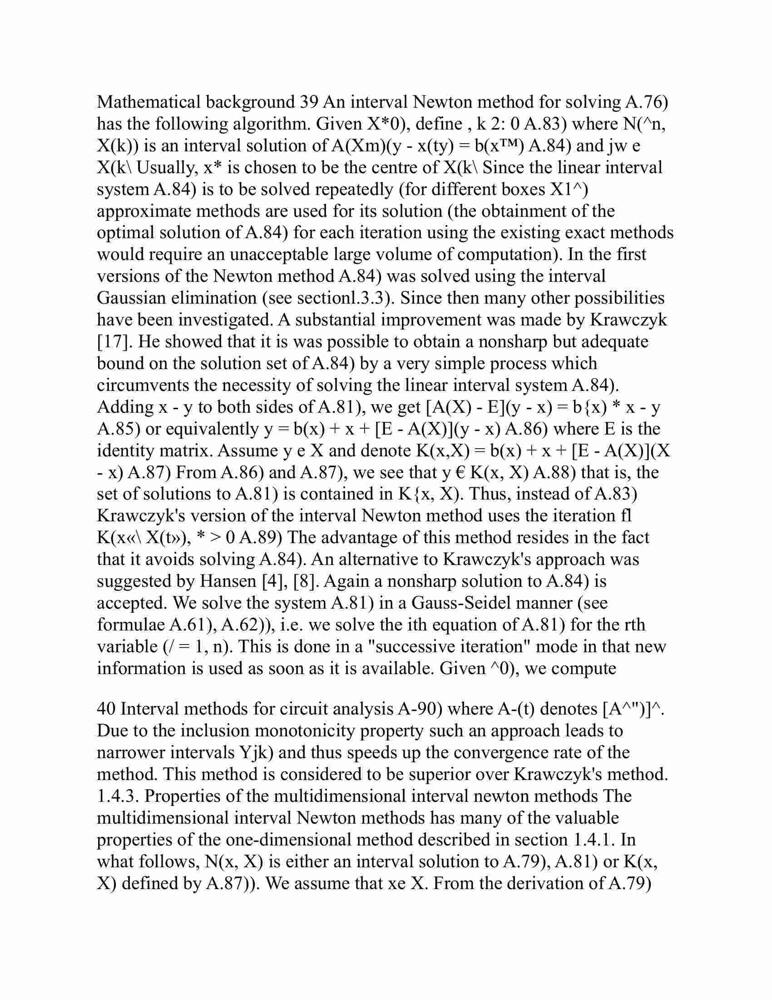 Mathematical background 39 An interval Newton method for solving A.76) has the following algorithm. Given X*0), define , k 2: 0 A.83) where N(^n, X(k)) is an interval solution of A(Xm)(y - x(ty) = b(x™) A.84) and jw e X(k\ Usually, x* is chosen to be the centre of X(k\ Since the linear interval system A.84) is to be solved repeatedly (for different boxes X1^) approximate methods are used for its solution (the obtainment of the optimal solution of A.84) for each iteration using the existing exact methods would require an unacceptable large volume of computation). In the first versions of the Newton method A.84) was solved using the interval Gaussian elimination (see sectionl.3.3). Since then many other possibilities have been investigated. A substantial improvement was made by Krawczyk [17]. He showed that it is was possible to obtain a nonsharp but adequate bound on the solution set of A.84) by a very simple process which circumvents the necessity of solving the linear interval system A.84). Adding x - y to both sides of A.81), we get [A(X) - E](y - x) = b{x) * x - y A.85) or equivalently y = b(x) + x + [E - A(X)](y - x) A.86) where E is the identity matrix. Assume y e X and denote K(x,X) = b(x) + x + [E - A(X)](X - x) A.87) From A.86) and A.87), we see that y € K(x, X) A.88) that is, the set of solutions to A.81) is contained in K{x, X). Thus, instead of A.83) Krawczyk's version of the interval Newton method uses the iteration fl K(x«\ X(t»), * > 0 A.89) The advantage of this method resides in the fact that it avoids solving A.84). An alternative to Krawczyk's approach was suggested by Hansen [4], [8]. Again a nonsharp solution to A.84) is accepted. We solve the system A.81) in a Gauss-Seidel manner (see formulae A.61), A.62)), i.e. we solve the ith equation of A.81) for the rth variable (/ = 1, n). This is done in a "successive iteration" mode in that new information is used as soon as it is available. Given ^0), we compute

40 Interval methods for circuit analysis A-90) where A-(t) denotes [A^")]^. Due to the inclusion monotonicity property such an approach leads to narrower intervals Yjk) and thus speeds up the convergence rate of the method. This method is considered to be superior over Krawczyk's method. 1.4.3. Properties of the multidimensional interval newton methods The multidimensional interval Newton methods has many of the valuable properties of the one-dimensional method described in section 1.4.1. In what follows, N(x, X) is either an interval solution to A.79), A.81) or K(x, X) defined by A.87)). We assume that xe X. From the derivation of A.79)